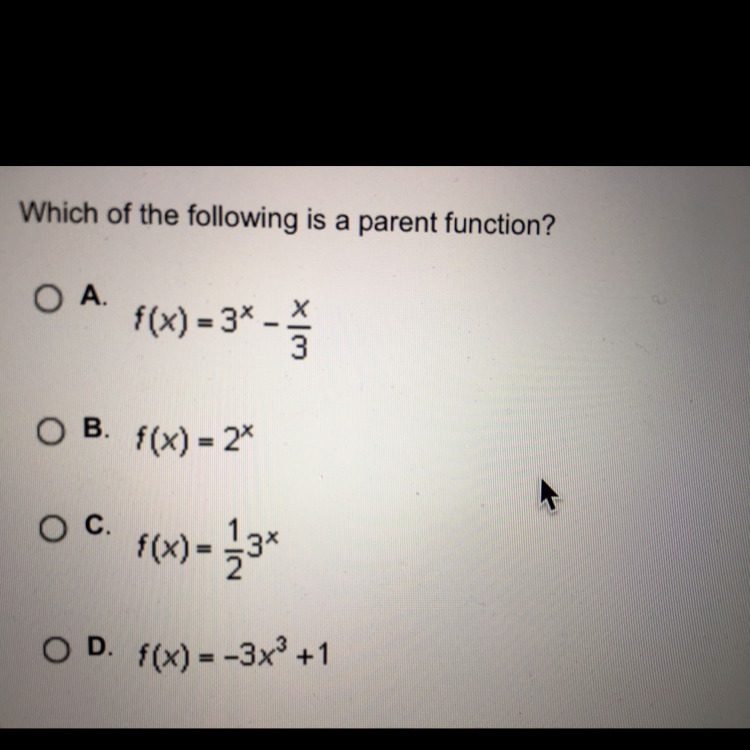 Which of the following is a parent function?

A. $f(x) = 3^x - \frac{x}{3}$

B. $f(x) = 2^x$

C. $f(x) = \frac{1}{2}3^x$

D. $f(x) = -3x^3 + 1$